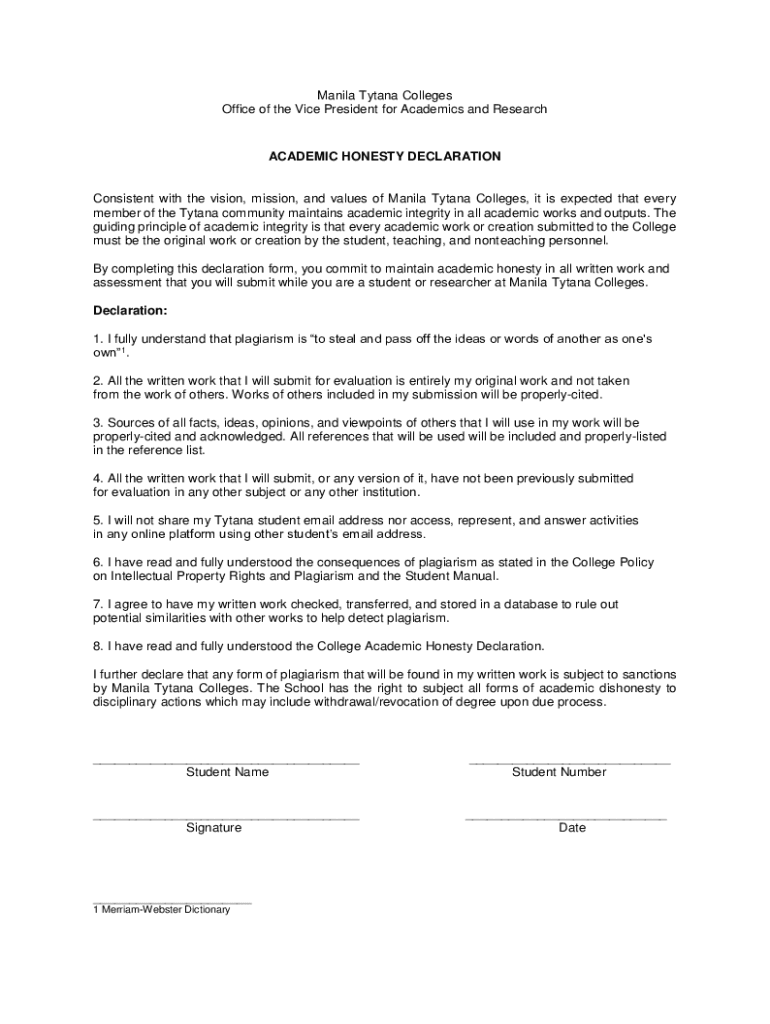 Manila Tytana Colleges
Office of the Vice President for Academics and Research

ACADEMIC HONESTY DECLARATION

Consistent with the vision, mission, and values of Manila Tytana Colleges, it is expected that every member of the Tytana community maintains academic integrity in all academic works and outputs. The guiding principle of academic integrity is that every academic work or creation submitted to the College must be the original work or creation by the student, teaching, and nonteaching personnel.

By completing this declaration form, you commit to maintain academic honesty in all written work and assessment that you will submit while you are a student or researcher at Manila Tytana Colleges.

Declaration:

1. I fully understand that plagiarism is "to steal and pass off the ideas or words of another as one's own"$^1$.

2. All the written work that I will submit for evaluation is entirely my original work and not taken from the work of others. Works of others included in my submission will be properly-cited.

3. Sources of all facts, ideas, opinions, and viewpoints of others that I will use in my work will be properly-cited and acknowledged. All references that will be used will be included and properly-listed in the reference list.

4. All the written work that I will submit, or any version of it, have not been previously submitted for evaluation in any other subject or any other institution.

5. I will not share my Tytana student email address nor access, represent, and answer activities in any online platform using other student's email address.

6. I have read and fully understood the consequences of plagiarism as stated in the College Policy on Intellectual Property Rights and Plagiarism and the Student Manual.

7. I agree to have my written work checked, transferred, and stored in a database to rule out potential similarities with other works to help detect plagiarism.

8. I have read and fully understood the College Academic Honesty Declaration.

I further declare that any form of plagiarism that will be found in my written work is subject to sanctions by Manila Tytana Colleges. The School has the right to subject all forms of academic dishonesty to disciplinary actions which may include withdrawal/revocation of degree upon due process.

Student Name

Student Number

Signature

Date

1 Merriam-Webster Dictionary